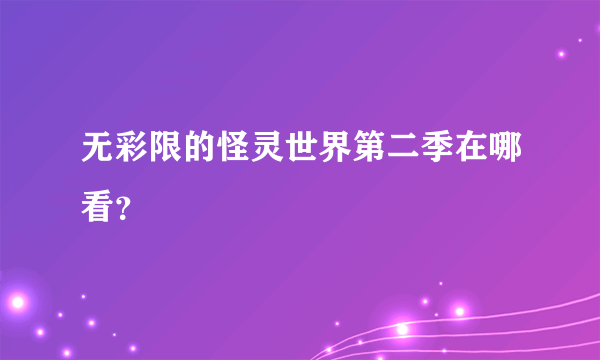 无彩限的怪灵世界第二季在哪看?